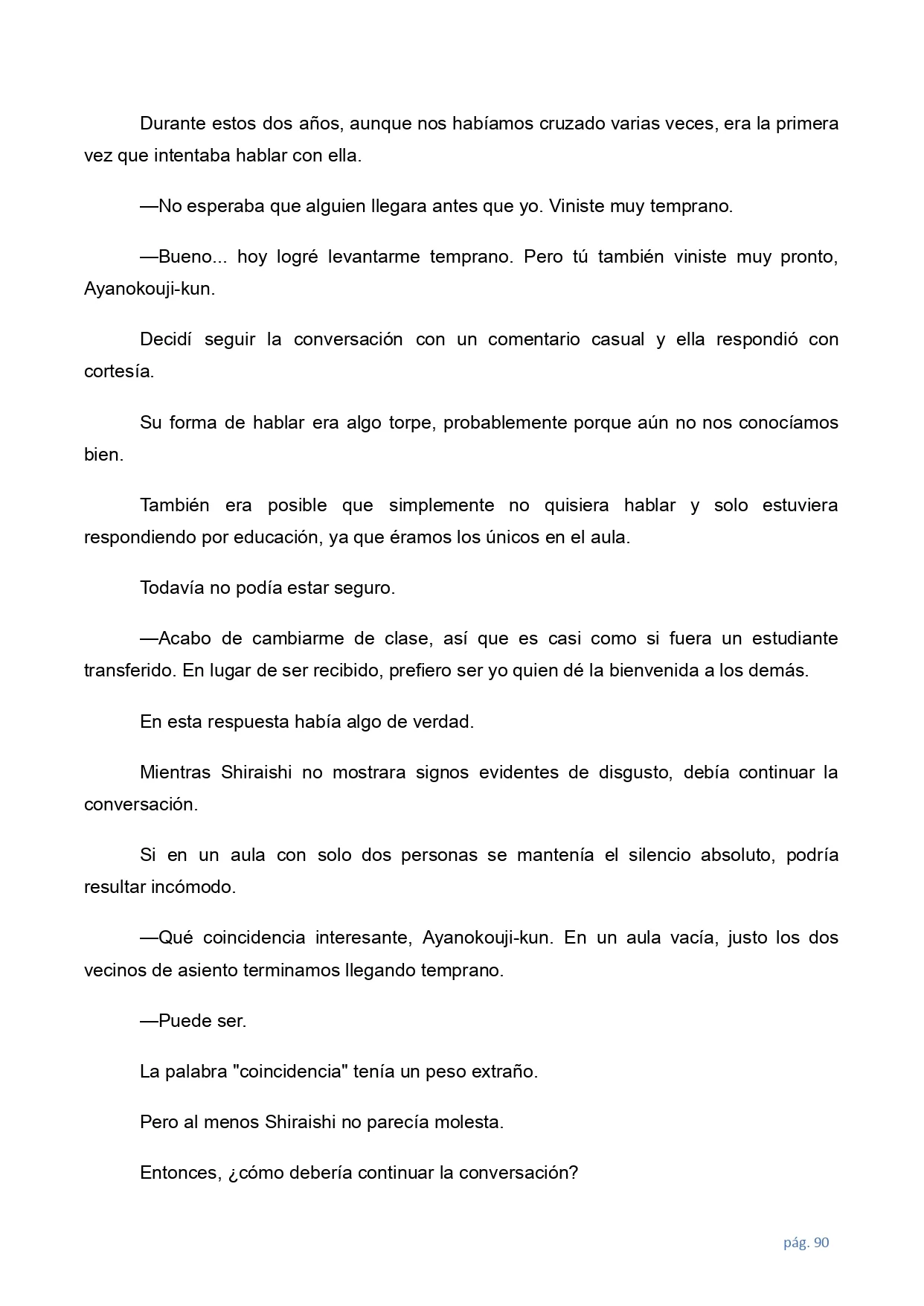 Durante estos dos años, aunque nos habíamos cruzado varias veces, era la primera vez que intentaba hablar con ella.

—No esperaba que alguien llegara antes que yo. Viniste muy temprano.

—Bueno... hoy logré levantarme temprano. Pero tú también viniste muy pronto, Ayanokouji-kun.

Decidí seguir la conversación con un comentario casual y ella respondió con cortesía.

Su forma de hablar era algo torpe, probablemente porque aún no nos conocíamos bien.

También era posible que simplemente no quisiera hablar y solo estuviera respondiendo por educación, ya que éramos los únicos en el aula.

Todavía no podía estar seguro.

—Acabo de cambiarme de clase, así que es casi como si fuera un estudiante transferido. En lugar de ser recibido, prefiero ser yo quien dé la bienvenida a los demás.

En esta respuesta había algo de verdad.

Mientras Shiraishi no mostrara signos evidentes de disgusto, debía continuar la conversación.

Si en un aula con solo dos personas se mantenía el silencio absoluto, podría resultar incómodo.

—Qué coincidencia interesante, Ayanokouji-kun. En un aula vacía, justo los dos vecinos de asiento terminamos llegando temprano.

—Puede ser.

La palabra "coincidencia" tenía un peso extraño.

Pero al menos Shiraishi no parecía molesta.

Entonces, ¿cómo debería continuar la conversación?

pág. 90